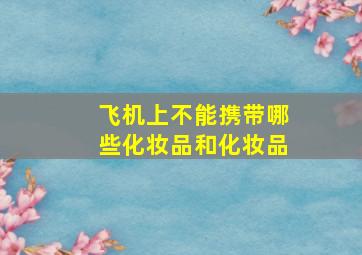 飞机上不能携带哪些化妆品和化妆品